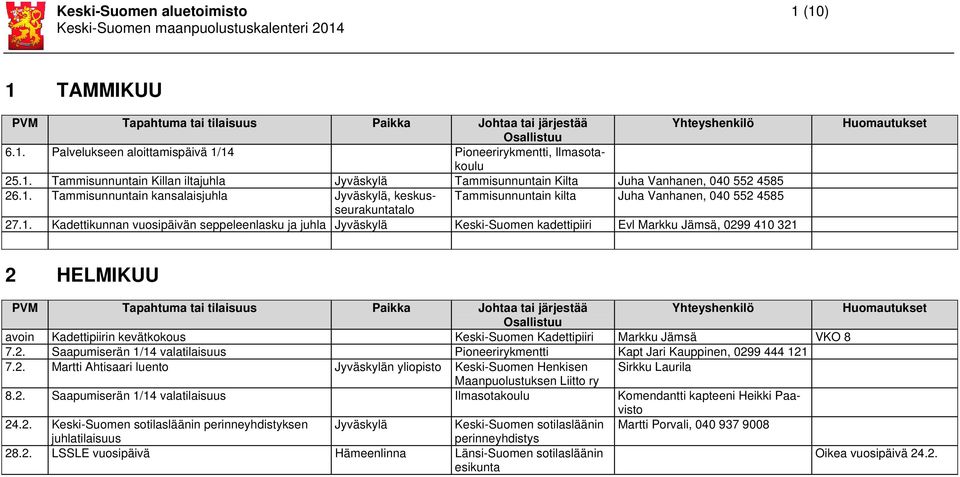 Keski-Suomen aluetoimisto
Keski-Suomen maanpuolustuskalenteri 2014

1 (10)

1 TAMMIKUU

| PVM | Tapahtuma tai tilaisuus | Paikka | Johtaa tai järjestää Osallistuu | Yhteyshenkilö | Huomautukset |
|---|---|---|---|---|---|
| 6.1. | Palvelukseen aloittamispäivä 1/14 | | Pioneerirykmentti, Ilmasotakoulu | | |
| 25.1. | Tammisunnuntain Killan iltajuhla | Jyväskylä | Tammisunnuntain Kilta | Juha Vanhanen, 040 552 4585 | |
| 26.1. | Tammisunnuntain kansalaisjuhla | Jyväskylä, keskusseurakuntatalo | Tammisunnuntain kilta | Juha Vanhanen, 040 552 4585 | |
| 27.1. | Kadettikunnan vuosipäivän seppeleenlasku ja juhla | Jyväskylä | Keski-Suomen kadettipiiri | Evl Markku Jämsä, 0299 410 321 | |
| | | | | | |

2 HELMIKUU

| PVM | Tapahtuma tai tilaisuus | Paikka | Johtaa tai järjestää Osallistuu | Yhteyshenkilö | Huomautukset |
|---|---|---|---|---|---|
| avoin | Kadettipiirin kevätkokous | | Keski-Suomen Kadettipiiri | Markku Jämsä | VKO 8 |
| 7.2. | Saapumiserän 1/14 valatilaisuus | | Pioneerirykmentti | Kapt Jari Kauppinen, 0299 444 121 | |
| 7.2. | Martti Ahtisaari luento | Jyväskylän yliopisto | Keski-Suomen Henkisen Maanpuolustuksen Liitto ry | Sirkku Laurila | |
| 8.2. | Saapumiserän 1/14 valatilaisuus | | Ilmasotakoulu | Komendantti kapteeni Heikki Paavisto | |
| 24.2. | Keski-Suomen sotilasläänin perinneyhdistyksen juhlatilaisuus | Jyväskylä | Keski-Suomen sotilasläänin perinneyhdistys | Martti Porvali, 040 937 9008 | |
| 28.2. | LSSLE vuosipäivä | Hämeenlinna | Länsi-Suomen sotilasläänin esikunta | | Oikea vuosipäivä 24.2. |